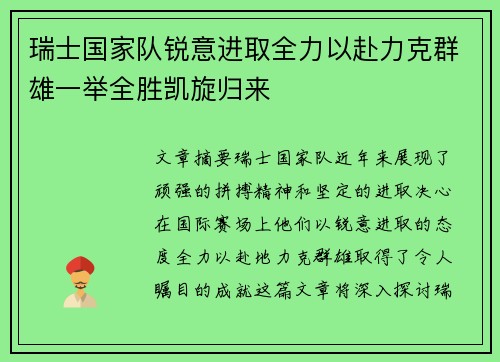 瑞士国家队锐意进取全力以赴力克群雄一举全胜凯旋归来

文章摘要瑞士国家队近年来展现了顽强的拼搏精神和坚定的进取决心在国际赛场上他们以锐意进取的态度全力以赴地力克群雄取得了令人瞩目的成就这篇文章将深入探讨瑞